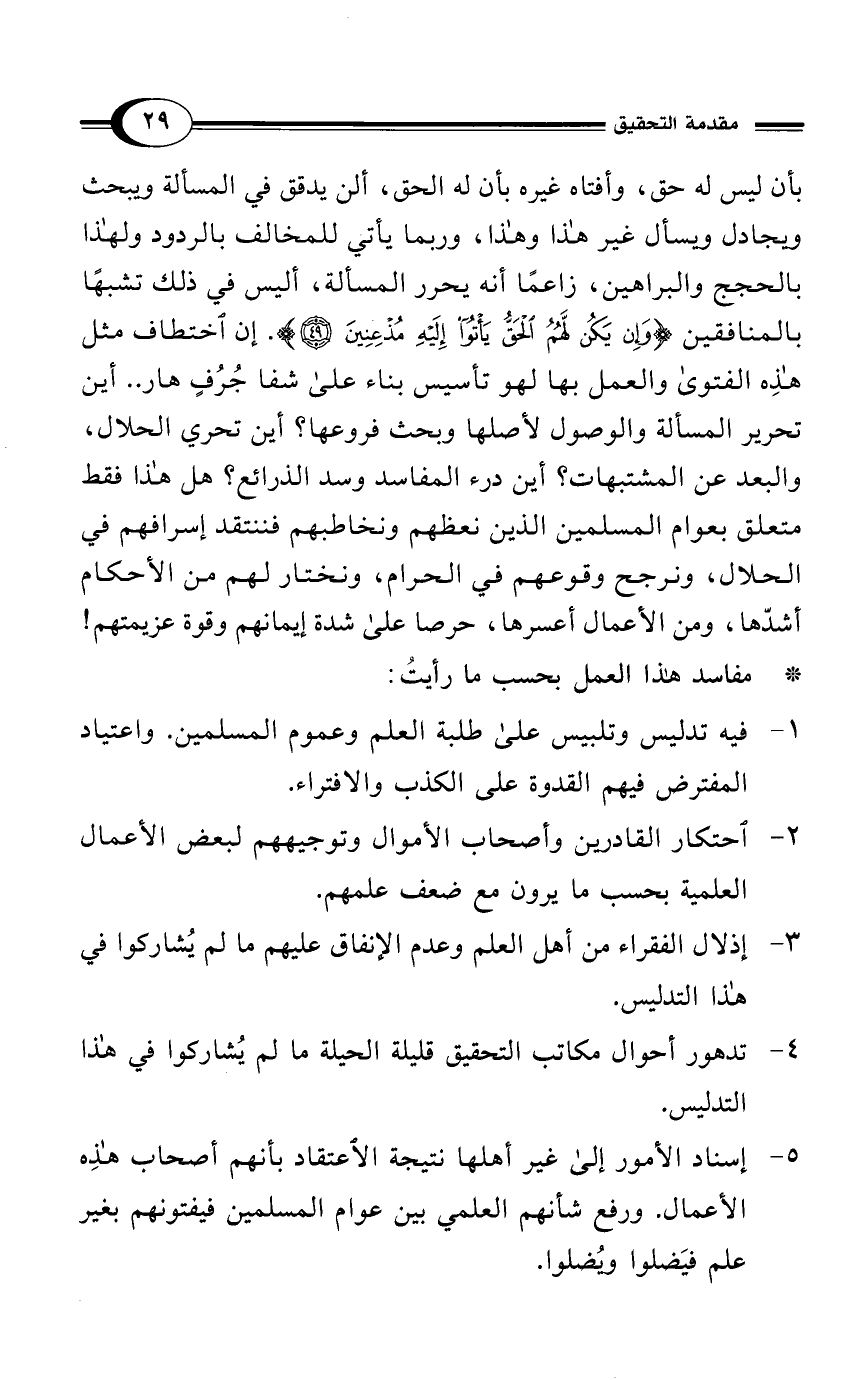 مقدمة التحقيق ٢٩

بأن ليس له حق، وأفتاه غيره بأن له الحق، ألن يدقق في المسألة ويبحث ويجادل ويسأل غير هٰذا وهٰذا، وربما يأتي للمخالف بالردود ولهٰذا بالحجج والبراهين، زاعمًا أنه يحرر المسألة، أليس في ذلك تشبهًا بالمنافقين ﴿وَإِن يَكُن لَّهُمُ ٱلْحَقُّ يَأْتُوٓاْ إِلَيْهِ مُذْعِنِينَ ۝٤٩﴾. إن ٱختطاف مثل هٰذِه الفتوىٰ والعمل بها لهو تأسيس بناء علىٰ شفا جُرُفٍ هار.. أين تحرير المسألة والوصول لأصلها وبحث فروعها؟ أين تحري الحلال، والبعد عن المشتبهات؟ أين درء المفاسد وسد الذرائع؟ هل هٰذا فقط متعلق بعوام المسلمين الذين نعظهم ونخاطبهم فننتقد إسرافهم في الحلال، ونرجح وقوعهم في الحرام، ونختار لهم من الأحكام أشدّها، ومن الأعمال أعسرها، حرصا علىٰ شدة إيمانهم وقوة عزيمتهم!

* مفاسد هذا العمل بحسب ما رأيتُ:

١- فيه تدليس وتلبيس علىٰ طلبة العلم وعموم المسلمين. واعتياد المفترض فيهم القدوة على الكذب والافتراء.

٢- ٱحتكار القادرين وأصحاب الأموال وتوجيههم لبعض الأعمال العلمية بحسب ما يرون مع ضعف علمهم.

٣- إذلال الفقراء من أهل العلم وعدم الإنفاق عليهم ما لم يُشاركوا في هٰذا التدليس.

٤- تدهور أحوال مكاتب التحقيق قليلة الحيلة ما لم يُشاركوا في هٰذا التدليس.

٥- إسناد الأمور إلىٰ غير أهلها نتيجة الٱعتقاد بأنهم أصحاب هٰذِه الأعمال. ورفع شأنهم العلمي بين عوام المسلمين فيفتونهم بغير علم فيَضلوا ويُضلوا.